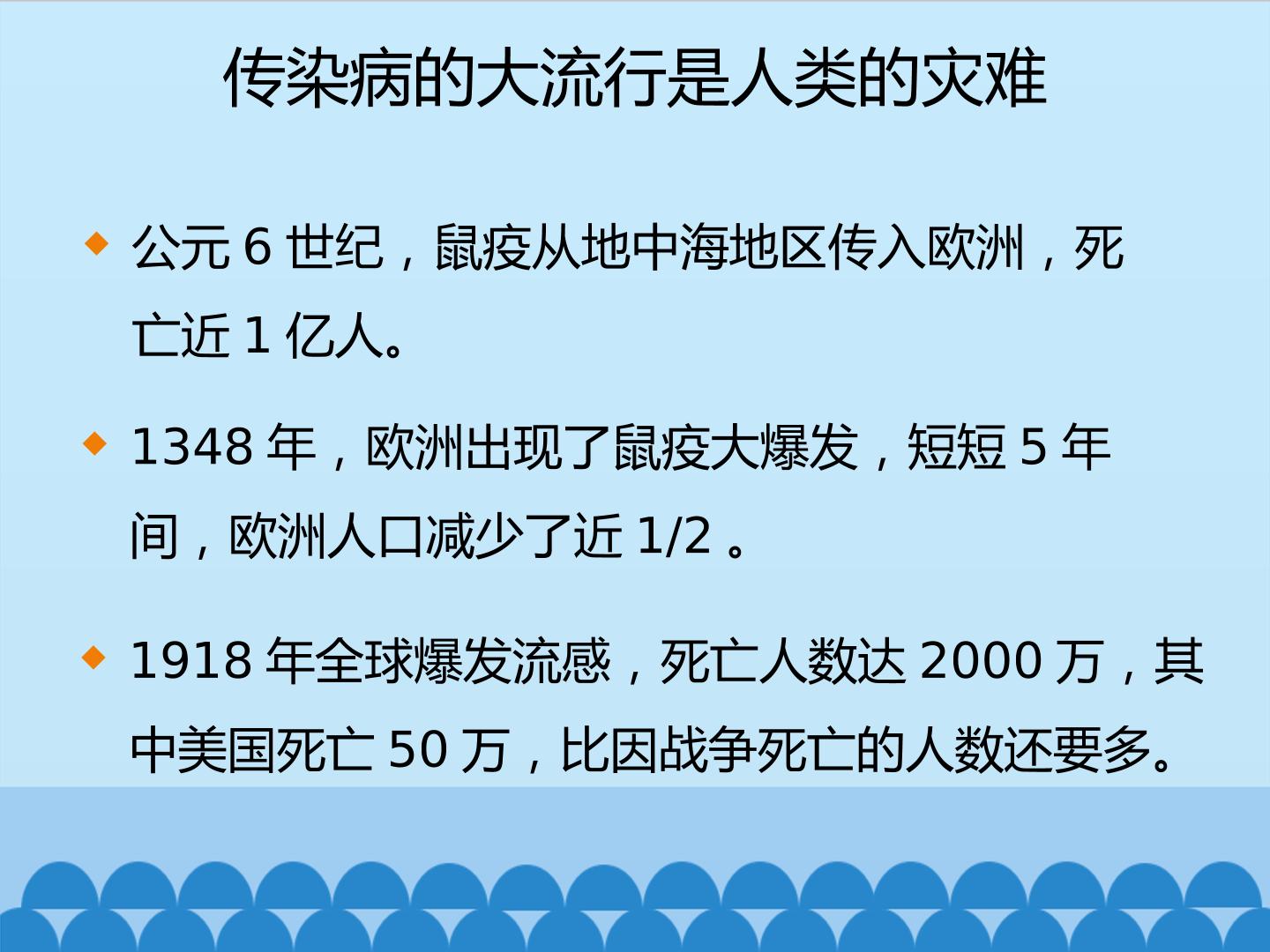 传染病的大流行是人类的灾难

• 公元6世纪，鼠疫从地中海地区传入欧洲，死亡近1亿人。

• 1348年，欧洲出现了鼠疫大爆发，短短5年间，欧洲人口减少了近1/2。

• 1918年全球爆发流感，死亡人数达2000万，其中美国死亡50万，比因战争死亡的人数还要多。